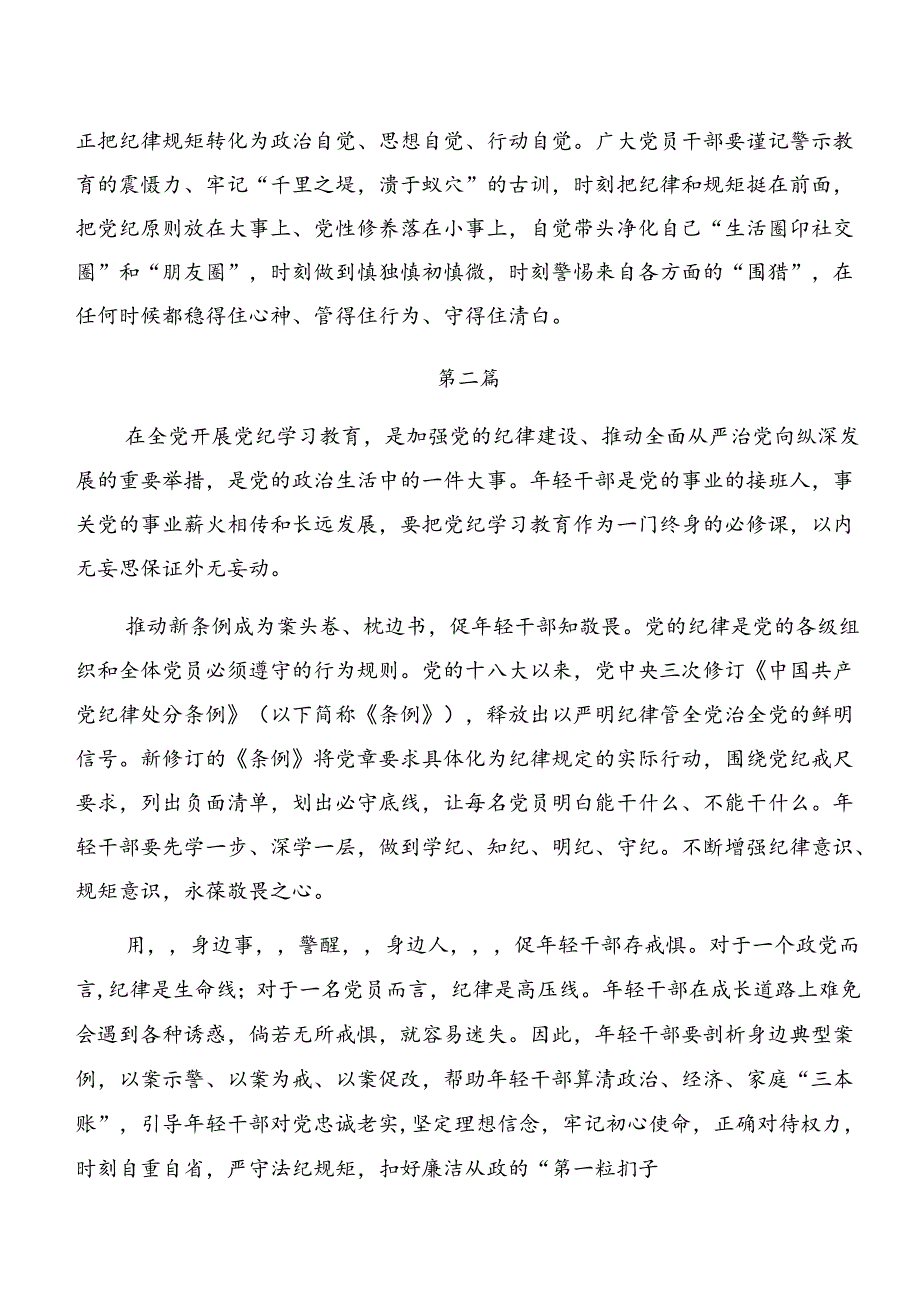 正把纪律规矩转化为政治自觉、思想自觉、行动自觉。广大党员干部要谨记警示教育的震慑力、牢记“千里之堤，溃于蚁穴”的古训，时刻把纪律和规矩挺在前面，把党纪原则放在大事上、党性修养落在小事上，自觉带头净化自己“生活圈印社交圈”和“朋友圈”，时刻做到慎独慎初慎微，时刻警惕来自各方面的“围猎”，在任何时候都稳得住心神、管得住行为、守得住清白。

第二篇

在全党开展党纪学习教育，是加强党的纪律建设、推动全面从严治党向纵深发展的重要举措，是党的政治生活中的一件大事。年轻干部是党的事业的接班人，事关党的事业薪火相传和长远发展，要把党纪学习教育作为一门终身的必修课，以内无妄思保证外无妄动。

推动新条例成为案头卷、枕边书，促年轻干部知敬畏。党的纪律是党的各级组织和全体党员必须遵守的行为规则。党的十八大以来，党中央三次修订《中国共产党纪律处分条例》（以下简称《条例》），释放出以严明纪律管全党治全党的鲜明信号。新修订的《条例》将党章要求具体化为纪律规定的实际行动，围绕党纪戒尺要求，列出负面清单，划出必守底线，让每名党员明白能干什么、不能干什么。年轻干部要先学一步、深学一层，做到学纪、知纪、明纪、守纪。不断增强纪律意识、规矩意识，永葆敬畏之心。

用，，身边事，，警醒，，身边人，，，促年轻干部存戒惧。对于一个政党而言，纪律是生命线；对于一名党员而言，纪律是高压线。年轻干部在成长道路上难免会遇到各种诱惑，倘若无所戒惧，就容易迷失。因此，年轻干部要剖析身边典型案例，以案示警、以案为戒、以案促改，帮助年轻干部算清政治、经济、家庭“三本账”，引导年轻干部对党忠诚老实，坚定理想信念，牢记初心使命，正确对待权力，时刻自重自省，严守法纪规矩，扣好廉洁从政的“第一粒扣子